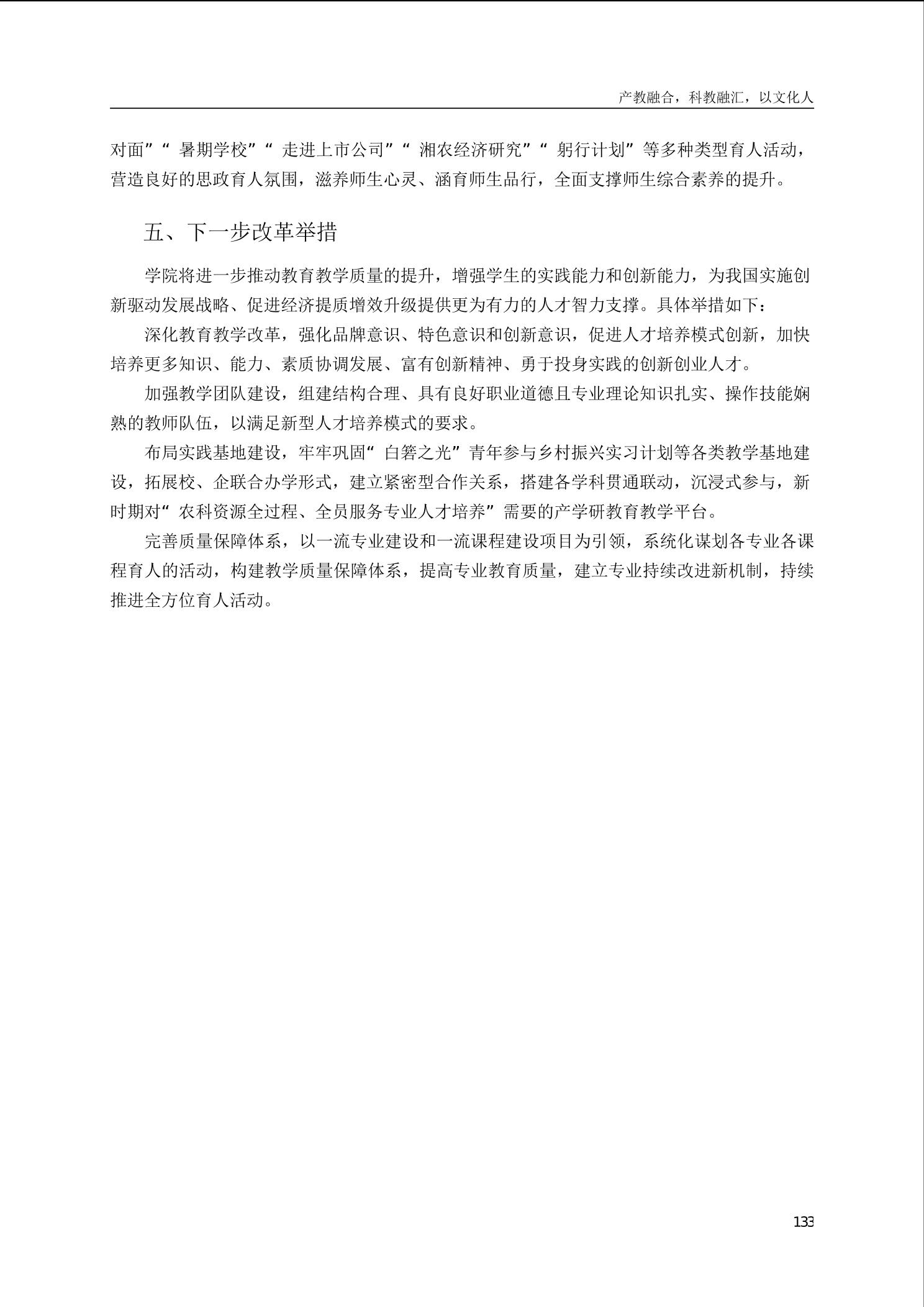 产教融合，科教融汇，以文化人

对面”“暑期学校”“走进上市公司”“湘农经济研究”“躬行计划”等多种类型育人活动，营造良好的思政育人氛围，滋养师生心灵、涵育师生品行，全面支撑师生综合素养的提升。

五、下一步改革举措

学院将进一步推动教育教学质量的提升，增强学生的实践能力和创新能力，为我国实施创新驱动发展战略、促进经济提质增效升级提供更为有力的人才智力支撑。具体举措如下：

深化教育教学改革，强化品牌意识、特色意识和创新意识，促进人才培养模式创新，加快培养更多知识、能力、素质协调发展、富有创新精神、勇于投身实践的创新创业人才。

加强教学团队建设，组建结构合理、具有良好职业道德且专业理论知识扎实、操作技能娴熟的教师队伍，以满足新型人才培养模式的要求。

布局实践基地建设，牢牢巩固“白箬之光”青年参与乡村振兴实习计划等各类教学基地建设，拓展校、企联合办学形式，建立紧密型合作关系，搭建各学科贯通联动，沉浸式参与，新时期对“农科资源全过程、全员服务专业人才培养”需要的产学研教育教学平台。

完善质量保障体系，以一流专业建设和一流课程建设项目为引领，系统化谋划各专业各课程育人的活动，构建教学质量保障体系，提高专业教育质量，建立专业持续改进新机制，持续推进全方位育人活动。

133